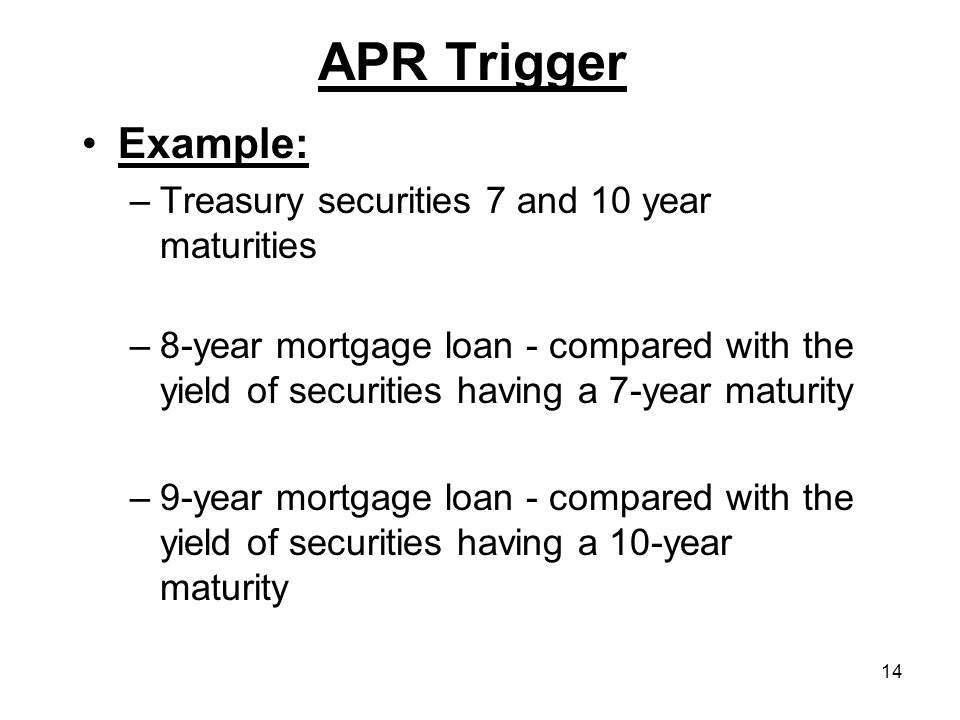 APR Trigger

• Example:

– Treasury securities 7 and 10 year maturities

– 8-year mortgage loan - compared with the yield of securities having a 7-year maturity

– 9-year mortgage loan - compared with the yield of securities having a 10-year maturity

14